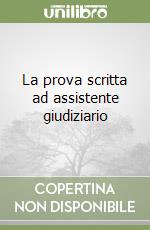 unilibro

La prova scritta ad assistente giudiziario

COPERTINA
NON DISPONIBILE